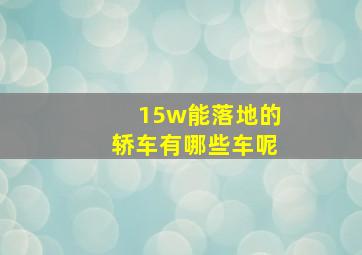 15w能落地的
轿车有哪些车呢